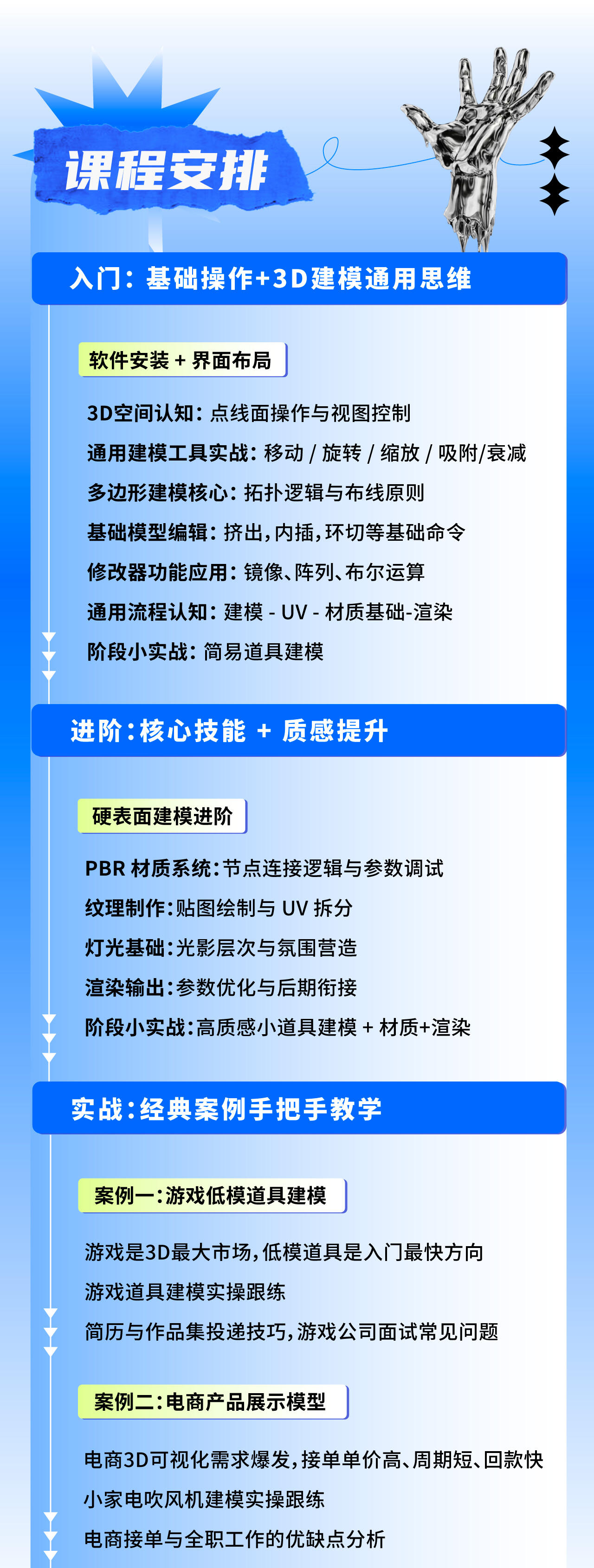 课程安排

入门：基础操作+3D建模通用思维

软件安装 + 界面布局

3D空间认知：点线面操作与视图控制

通用建模工具实战：移动 / 旋转 / 缩放 / 吸附/衰减

多边形建模核心：拓扑逻辑与布线原则

基础模型编辑：挤出，内插，环切等基础命令

修改器功能应用：镜像、阵列、布尔运算

通用流程认知：建模 - UV - 材质基础-渲染

阶段小实战：简易道具建模

进阶：核心技能 + 质感提升

硬表面建模进阶

PBR 材质系统：节点连接逻辑与参数调试

纹理制作：贴图绘制与 UV 拆分

灯光基础：光影层次与氛围营造

渲染输出：参数优化与后期衔接

阶段小实战：高质感小道具建模 + 材质+渲染

实战：经典案例手把手教学

案例一：游戏低模道具建模

游戏是3D最大市场，低模道具是入门最快方向

游戏道具建模实操跟练

简历与作品集投递技巧，游戏公司面试常见问题

案例二：电商产品展示模型

电商3D可视化需求爆发，接单单价高、周期短、回款快

小家电吹风机建模实操跟练

电商接单与全职工作的优缺点分析